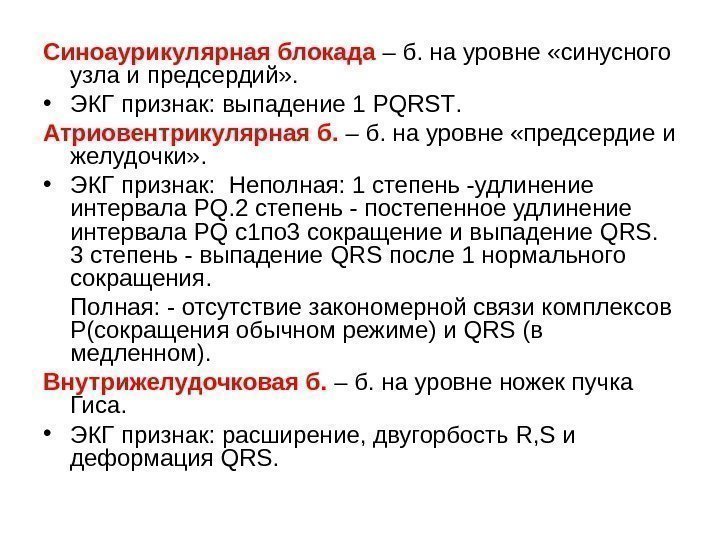 Синоаурикулярная блокада – б. на уровне «синусного узла и предсердий».

• ЭКГ признак: выпадение 1 PQRST.

Атриовентрикулярная б. – б. на уровне «предсердие и желудочки».

• ЭКГ признак: Неполная: 1 степень -удлинение интервала PQ.2 степень - постепенное удлинение интервала PQ с1по3 сокращение и выпадение QRS. 3 степень - выпадение QRS после 1 нормального сокращения.

Полная: - отсутствие закономерной связи комплексов P(сокращения обычном режиме) и QRS (в медленном).

Внутрижелудочковая б. – б. на уровне ножек пучка Гиса.

• ЭКГ признак: расширение, двугорбость R,S и деформация QRS.